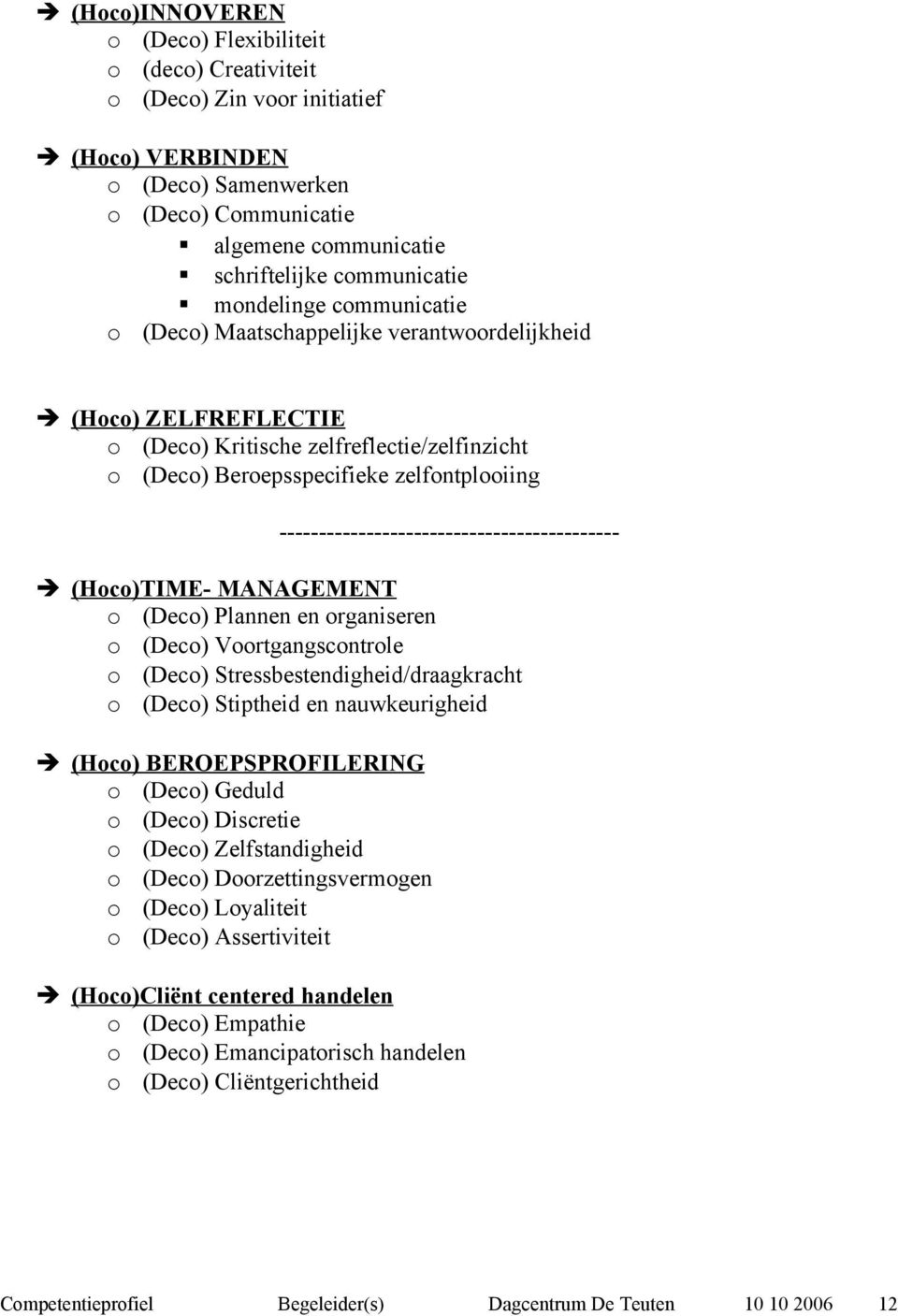 ➔ (Hoco)INNOVEREN
o (Deco) Flexibiliteit
o (deco) Creativiteit
o (Deco) Zin voor initiatief

➔ (Hoco) VERBINDEN
o (Deco) Samenwerken
o (Deco) Communicatie
▪ algemene communicatie
▪ schriftelijke communicatie
▪ mondelinge communicatie
o (Deco) Maatschappelijke verantwoordelijkheid

➔ (Hoco) ZELFREFLECTIE
o (Deco) Kritische zelfreflectie/zelfinzicht
o (Deco) Beroepsspecifieke zelfontplooiing

------------------------------------------

➔ (Hoco)TIME- MANAGEMENT
o (Deco) Plannen en organiseren
o (Deco) Voortgangscontrole
o (Deco) Stressbestendigheid/draagkracht
o (Deco) Stiptheid en nauwkeurigheid

➔ (Hoco) BEROEPSPROFILERING
o (Deco) Geduld
o (Deco) Discretie
o (Deco) Zelfstandigheid
o (Deco) Doorzettingsvermogen
o (Deco) Loyaliteit
o (Deco) Assertiviteit

➔ (Hoco)Cliënt centered handelen
o (Deco) Empathie
o (Deco) Emancipatorisch handelen
o (Deco) Cliëntgerichtheid

Competentieprofiel Begeleider(s) Dagcentrum De Teuten 10 10 2006 12